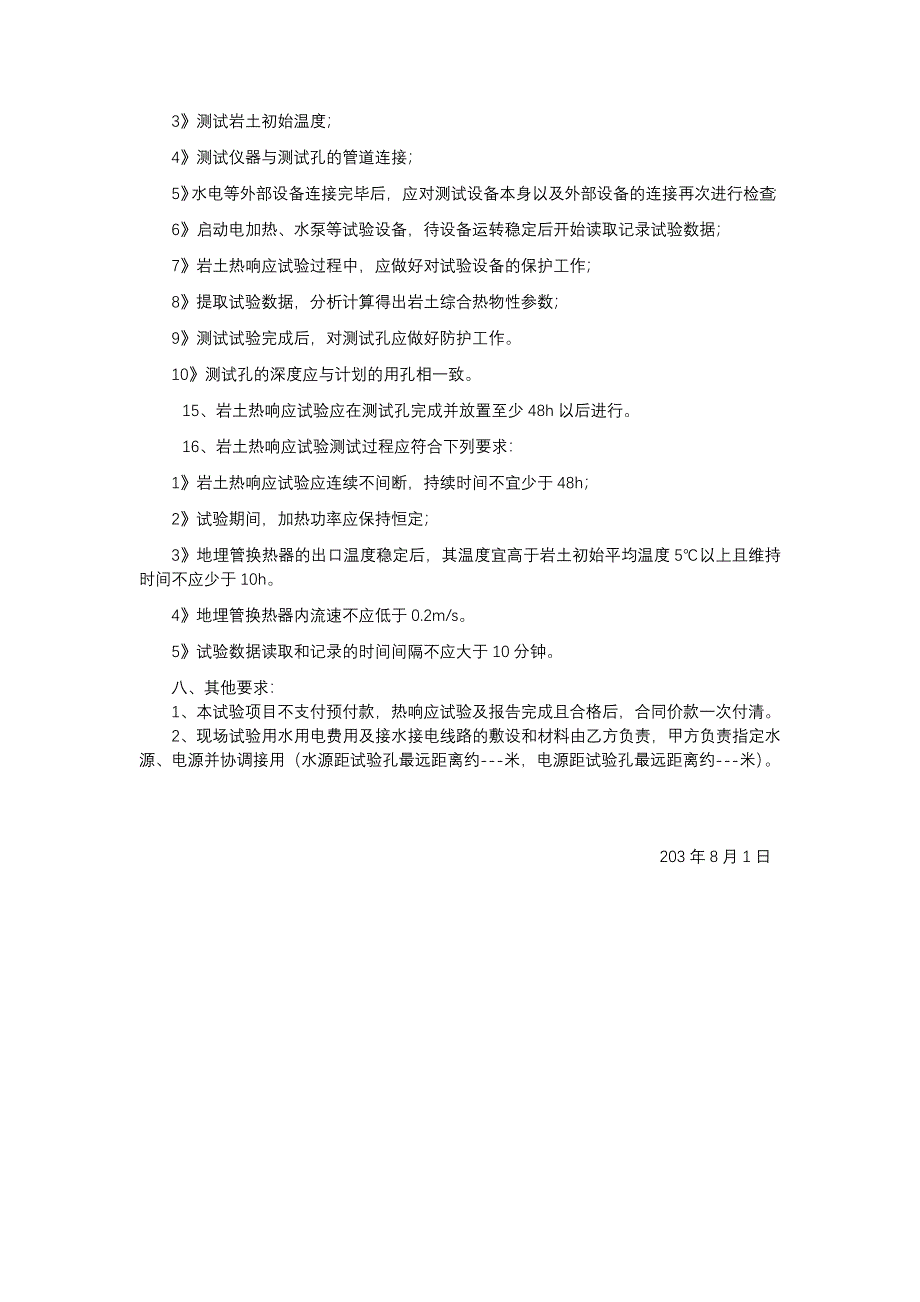 3》测试岩土初始温度;

4》测试仪器与测试孔的管道连接;

5》水电等外部设备连接完毕后，应对测试设备本身以及外部设备的连接再次进行检查

6》启动电加热、水泵等试验设备，待设备运转稳定后开始读取记录试验数据;

7》岩土热响应试验过程中，应做好对试验设备的保护工作;

8》提取试验数据，分析计算得出岩土综合热物性参数;

9》测试试验完成后，对测试孔应做好防护工作。

10》测试孔的深度应与计划的用孔相一致。

15、岩土热响应试验应在测试孔完成并放置至少 48h 以后进行。

16、岩土热响应试验测试过程应符合下列要求:

1》岩土热响应试验应连续不间断，持续时间不宜少于 48h;

2》试验期间，加热功率应保持恒定;

3》地埋管换热器的出口温度稳定后，其温度宜高于岩土初始平均温度 5℃以上且维持时间不应少于 10h。

4》地埋管换热器内流速不应低于 0.2m/s。

5》试验数据读取和记录的时间间隔不应大于 10 分钟。

八、其他要求:
1、本试验项目不支付预付款，热响应试验及报告完成且合格后，合同价款一次付清。
2、现场试验用水用电费用及接水接电线路的敷设和材料由乙方负责，甲方负责指定水源、电源并协调接用（水源距试验孔最远距离约---米，电源距试验孔最远距离约---米)。

203 年 8 月 1 日